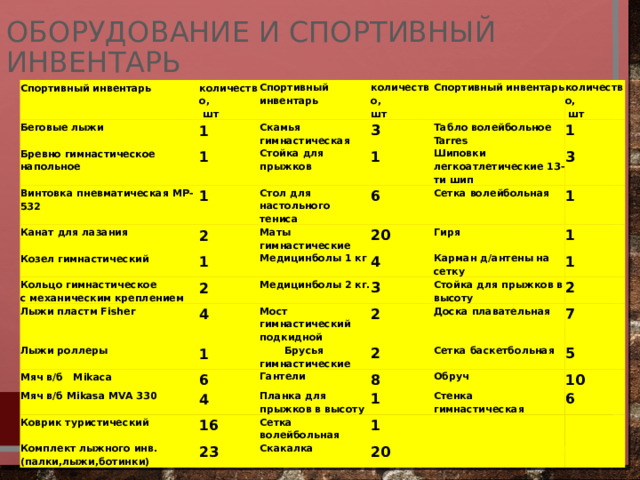 ОБОРУДОВАНИЕ И СПОРТИВНЫЙ ИНВЕНТАРЬ

| Спортивный инвентарь | количество, шт | Спортивный инвентарь | количество, шт | Спортивный инвентарь | количество, шт |
|---|---|---|---|---|---|
| Беговые лыжи | 1 | Скамья гимнастическая | 3 | Табло волейбольное Tarres | 1 |
| Бревно гимнастическое напольное | 1 | Стойка для прыжков | 1 | Шиповки легкоатлетические 13-ти шип | 3 |
| Винтовка пневматическая МР-532 | 1 | Стол для настольного тениса | 6 | Сетка волейбольная | 1 |
| Канат для лазания | 2 | Маты гимнастические | 20 | Гиря | 1 |
| Козел гимнастический | 1 | Медицинболы 1 кг | 4 | Карман д/антены на сетку | 1 |
| Кольцо гимнастическое с механическим креплением | 2 | Медицинболы 2 кг. | 3 | Стойка для прыжков в высоту | 2 |
| Лыжи пластм Fisher | 4 | Мост гимнастический подкидной | 2 | Доска плавательная | 7 |
| Лыжи роллеры | 1 | Брусья гимнастические | 2 | Сетка баскетбольная | 5 |
| Мяч в/б Mikaca | 6 | Гантели | 8 | Обруч | 10 |
| Мяч в/б Mikasa MVA 330 | 4 | Планка для прыжков в высоту | 1 | Стенка гимнастическая | 6 |
| Коврик туристический | 16 | Сетка волейбольная | 1 | | |
| Комплект лыжного инв. (палки,лыжи,ботинки) | 23 | Скакалка | 20 | | |